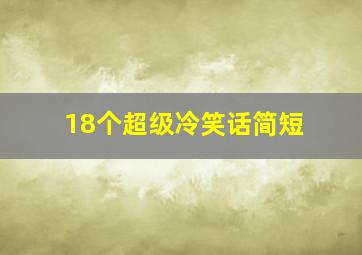 18个超级冷笑话简短